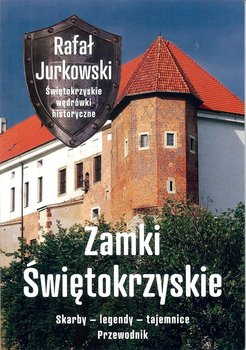 Rafał Jurkowski
Świętokrzyskie wędrówki historyczne

Zamki Świętokrzyskie

Skarby – legendy – tajemnice
Przewodnik